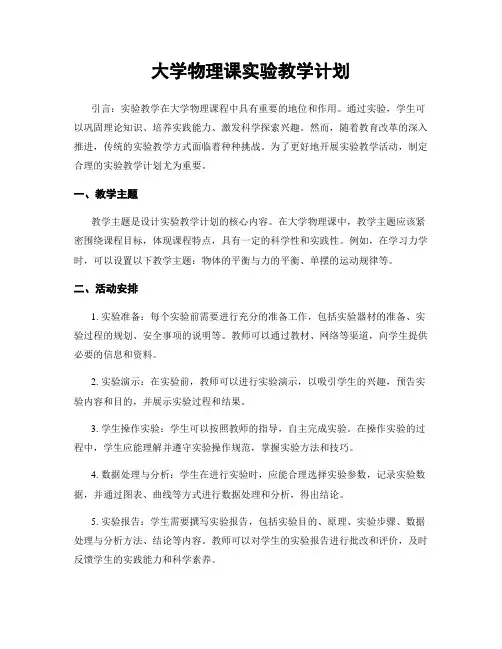 大学物理课实验教学计划

引言：实验教学在大学物理课程中具有重要的地位和作用。通过实验，学生可以巩固理论知识、培养实践能力、激发科学探索兴趣。然而，随着教育改革的深入推进，传统的实验教学方式面临着种种挑战。为了更好地开展实验教学活动，制定合理的实验教学计划尤为重要。

一、教学主题

教学主题是设计实验教学计划的核心内容。在大学物理课中，教学主题应该紧密围绕课程目标，体现课程特点，具有一定的科学性和实践性。例如，在学习力学时，可以设置以下教学主题：物体的平衡与力的平衡、单摆的运动规律等。

二、活动安排

1. 实验准备：每个实验前需要进行充分的准备工作，包括实验器材的准备、实验过程的规划、安全事项的说明等。教师可以通过教材、网络等渠道，向学生提供必要的信息和资料。

2. 实验演示：在实验前，教师可以进行实验演示，以吸引学生的兴趣，预告实验内容和目的，并展示实验过程和结果。

3. 学生操作实验：学生可以按照教师的指导，自主完成实验。在操作实验的过程中，学生应能理解并遵守实验操作规范，掌握实验方法和技巧。

4. 数据处理与分析：学生在进行实验时，应能合理选择实验参数，记录实验数据，并通过图表、曲线等方式进行数据处理和分析，得出结论。

5. 实验报告：学生需要撰写实验报告，包括实验目的、原理、实验步骤、数据处理与分析方法、结论等内容。教师可以对学生的实验报告进行批改和评价，及时反馈学生的实践能力和科学素养。